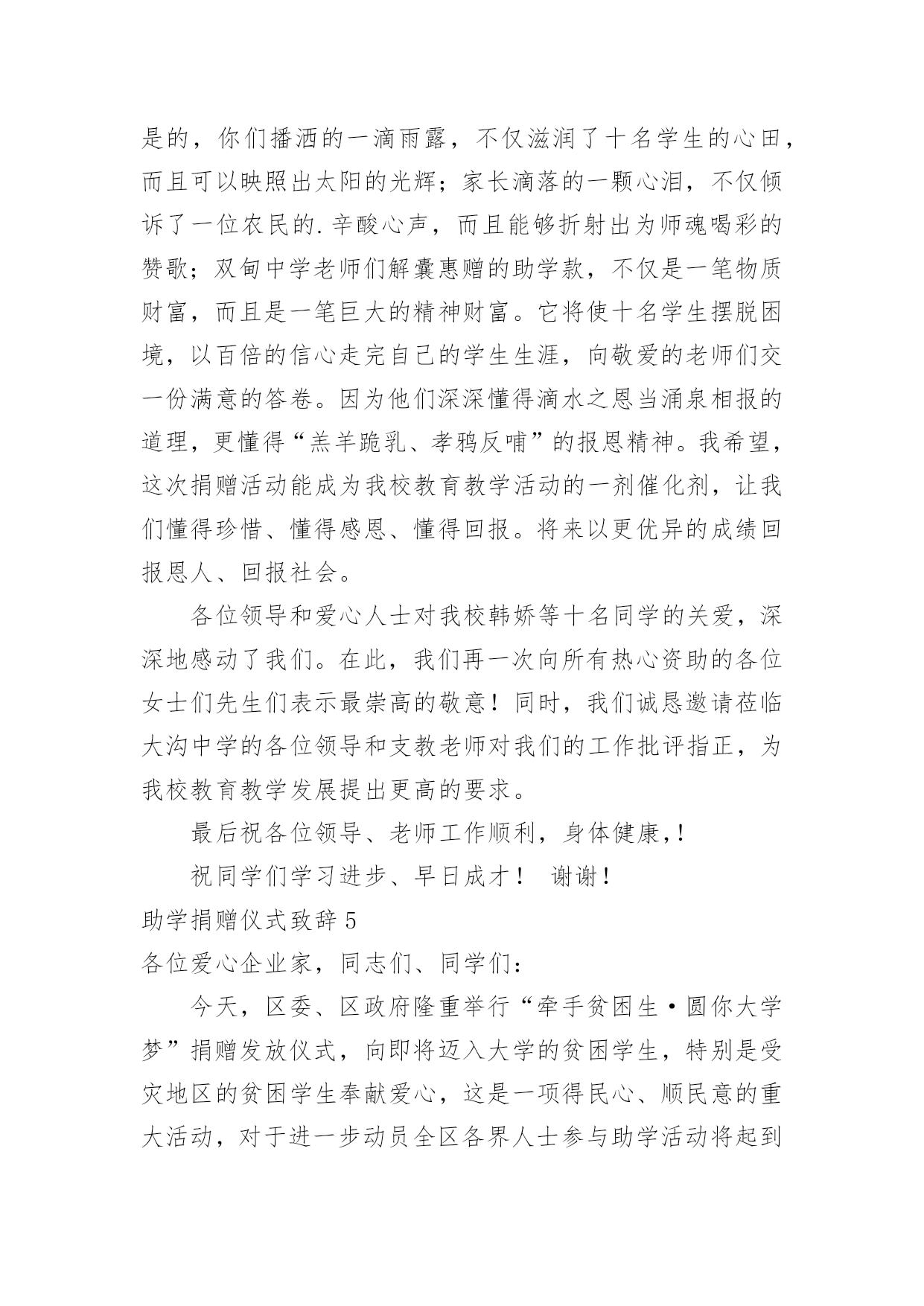 是的，你们播洒的一滴雨露，不仅滋润了十名学生的心田，而且可以映照出太阳的光辉；家长滴落的一颗心泪，不仅倾诉了一位农民的.辛酸心声，而且能够折射出为师魂喝彩的赞歌；双甸中学老师们解囊惠赠的助学款，不仅是一笔物质财富，而且是一笔巨大的精神财富。它将使十名学生摆脱困境，以百倍的信心走完自己的学生生涯，向敬爱的老师们交一份满意的答卷。因为他们深深懂得滴水之恩当涌泉相报的道理，更懂得“羔羊跪乳、孝鸦反哺”的报恩精神。我希望，这次捐赠活动能成为我校教育教学活动的一剂催化剂，让我们懂得珍惜、懂得感恩、懂得回报。将来以更优异的成绩回报恩人、回报社会。

各位领导和爱心人士对我校韩娇等十名同学的关爱，深深地感动了我们。在此，我们再一次向所有热心资助的各位女士们先生们表示最崇高的敬意！同时，我们诚恳邀请莅临大沟中学的各位领导和支教老师对我们的工作批评指正，为我校教育教学发展提出更高的要求。

最后祝各位领导、老师工作顺利，身体健康，!

祝同学们学习进步、早日成才！ 谢谢！

助学捐赠仪式致辞 5

各位爱心企业家，同志们、同学们：

今天，区委、区政府隆重举行“牵手贫困生·圆你大学梦”捐赠发放仪式，向即将迈入大学的贫困学生，特别是受灾地区的贫困学生奉献爱心，这是一项得民心、顺民意的重大活动，对于进一步动员全区各界人士参与助学活动将起到